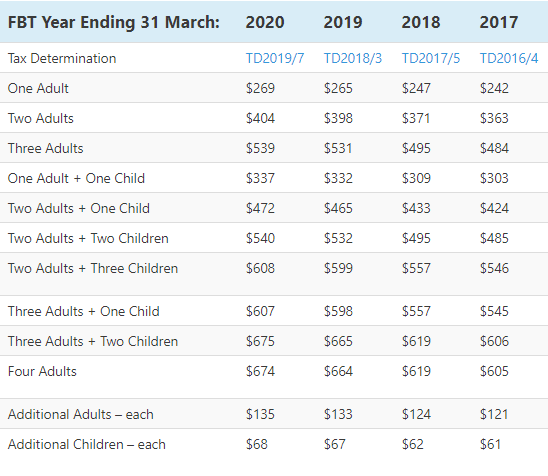 | FBT Year Ending 31 March: | 2020 | 2019 | 2018 | 2017 |
|---|---|---|---|---|
| Tax Determination | TD2019/7 | TD2018/3 | TD2017/5 | TD2016/4 |
| One Adult | \$269 | \$265 | \$247 | \$242 |
| Two Adults | \$404 | \$398 | \$371 | \$363 |
| Three Adults | \$539 | \$531 | \$495 | \$484 |
| One Adult + One Child | \$337 | \$332 | \$309 | \$303 |
| Two Adults + One Child | \$472 | \$465 | \$433 | \$424 |
| Two Adults + Two Children | \$540 | \$532 | \$495 | \$485 |
| Two Adults + Three Children | \$608 | \$599 | \$557 | \$546 |
| Three Adults + One Child | \$607 | \$598 | \$557 | \$545 |
| Three Adults + Two Children | \$675 | \$665 | \$619 | \$606 |
| Four Adults | \$674 | \$664 | \$619 | \$605 |
| Additional Adults – each | \$135 | \$133 | \$124 | \$121 |
| Additional Children – each | \$68 | \$67 | \$62 | \$61 |